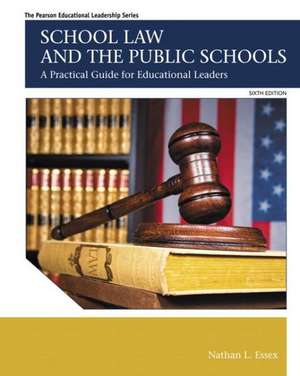 The Pearson Educational Leadership Series

SCHOOL LAW AND THE PUBLIC SCHOOLS

A Practical Guide for Educational Leaders

SIXTH EDITION

LAW

Nathan L. Essex